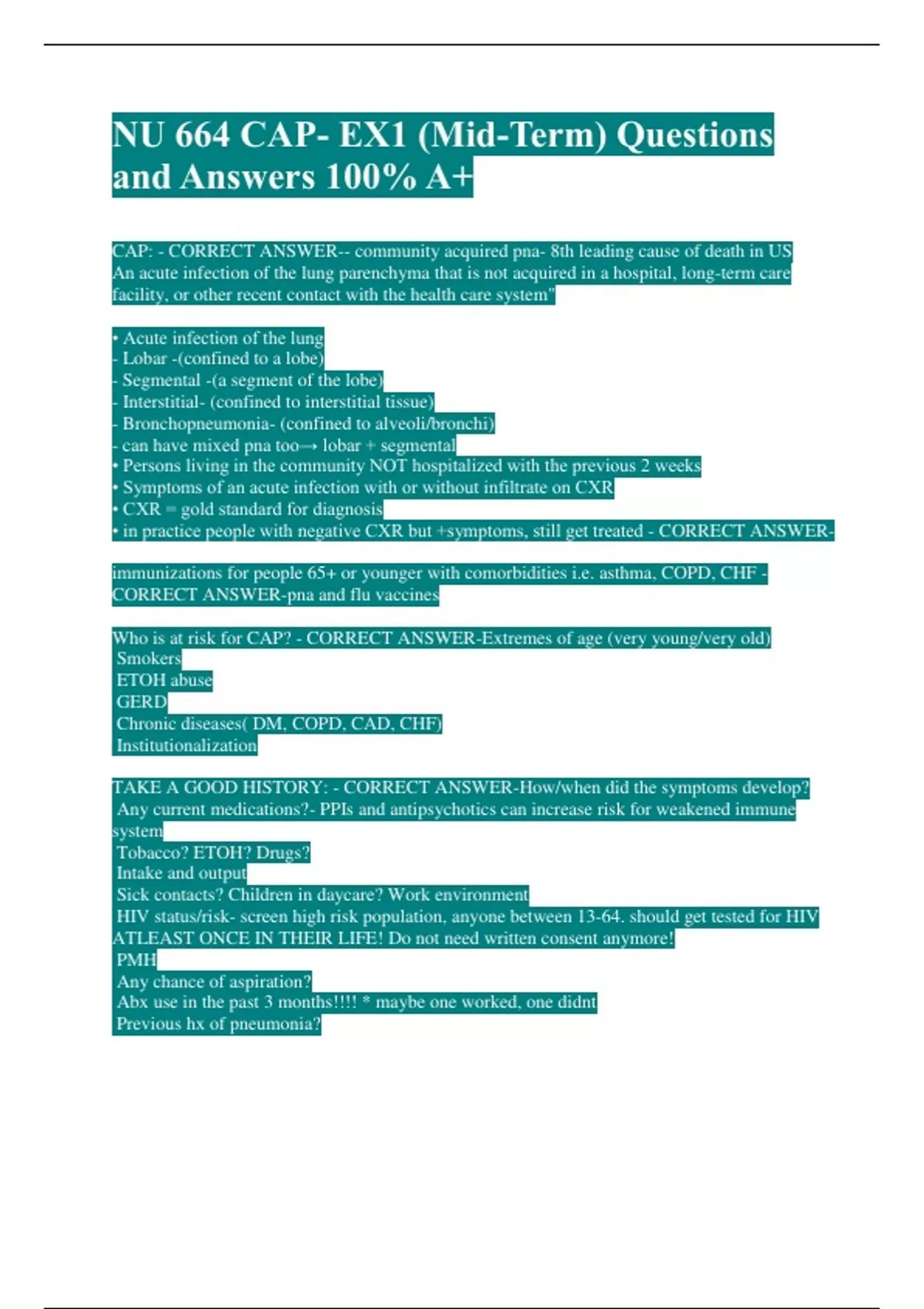 NU 664 CAP- EX1 (Mid-Term) Questions and Answers 100% A+

CAP: - CORRECT ANSWER-- community acquired pna- 8th leading cause of death in US
An acute infection of the lung parenchyma that is not acquired in a hospital, long-term care facility, or other recent contact with the health care system"

• Acute infection of the lung
- Lobar -(confined to a lobe)
- Segmental -(a segment of the lobe)
- Interstitial- (confined to interstitial tissue)
- Bronchopneumonia- (confined to alveoli/bronchi)
- can have mixed pna too→ lobar + segmental
• Persons living in the community NOT hospitalized with the previous 2 weeks
• Symptoms of an acute infection with or without infiltrate on CXR
• CXR = gold standard for diagnosis
• in practice people with negative CXR but +symptoms, still get treated - CORRECT ANSWER-

immunizations for people 65+ or younger with comorbidities i.e. asthma, COPD, CHF - CORRECT ANSWER-pna and flu vaccines

Who is at risk for CAP? - CORRECT ANSWER-Extremes of age (very young/very old)
Smokers
ETOH abuse
GERD
Chronic diseases( DM, COPD, CAD, CHF)
Institutionalization

TAKE A GOOD HISTORY: - CORRECT ANSWER-How/when did the symptoms develop?
Any current medications?- PPIs and antipsychotics can increase risk for weakened immune system
Tobacco? ETOH? Drugs?
Intake and output
Sick contacts? Children in daycare? Work environment
HIV status/risk- screen high risk population, anyone between 13-64. should get tested for HIV ATLEAST ONCE IN THEIR LIFE! Do not need written consent anymore!
PMH
Any chance of aspiration?
Abx use in the past 3 months!!!! * maybe one worked, one didnt
Previous hx of pneumonia?